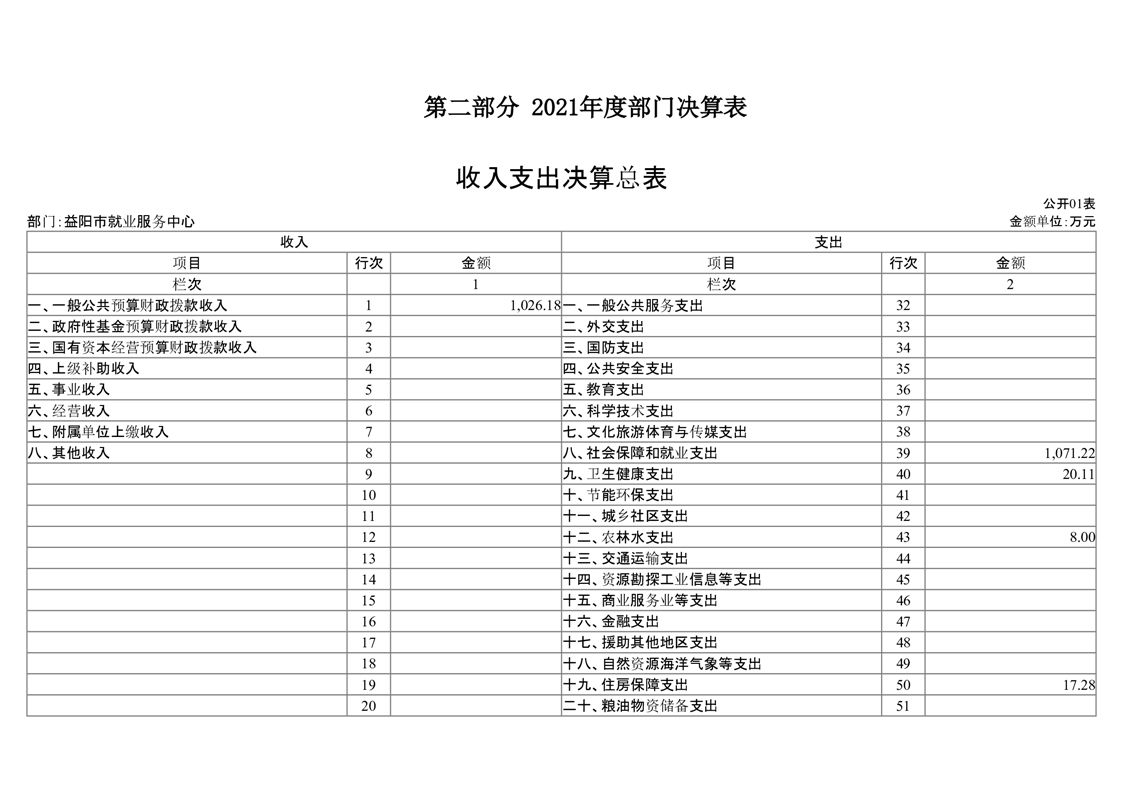 第二部分 2021年度部门决算表

收入支出决算总表

公开01表

部门:益阳市就业服务中心

金额单位:万元

| 收入 | | | 支出 | | |
|---|---|---|---|---|---|
| 项目 | 行次 | 金额 | 项目 | 行次 | 金额 |
| 栏次 | | 1 | 栏次 | | 2 |
| 一、一般公共预算财政拨款收入 | 1 | 1,026.18 | 一、一般公共服务支出 | 32 | |
| 二、政府性基金预算财政拨款收入 | 2 | | 二、外交支出 | 33 | |
| 三、国有资本经营预算财政拨款收入 | 3 | | 三、国防支出 | 34 | |
| 四、上级补助收入 | 4 | | 四、公共安全支出 | 35 | |
| 五、事业收入 | 5 | | 五、教育支出 | 36 | |
| 六、经营收入 | 6 | | 六、科学技术支出 | 37 | |
| 七、附属单位上缴收入 | 7 | | 七、文化旅游体育与传媒支出 | 38 | |
| 八、其他收入 | 8 | | 八、社会保障和就业支出 | 39 | 1,071.22 |
| | 9 | | 九、卫生健康支出 | 40 | 20.11 |
| | 10 | | 十、节能环保支出 | 41 | |
| | 11 | | 十一、城乡社区支出 | 42 | |
| | 12 | | 十二、农林水支出 | 43 | 8.00 |
| | 13 | | 十三、交通运输支出 | 44 | |
| | 14 | | 十四、资源勘探工业信息等支出 | 45 | |
| | 15 | | 十五、商业服务业等支出 | 46 | |
| | 16 | | 十六、金融支出 | 47 | |
| | 17 | | 十七、援助其他地区支出 | 48 | |
| | 18 | | 十八、自然资源海洋气象等支出 | 49 | |
| | 19 | | 十九、住房保障支出 | 50 | 17.28 |
| | 20 | | 二十、粮油物资储备支出 | 51 | |